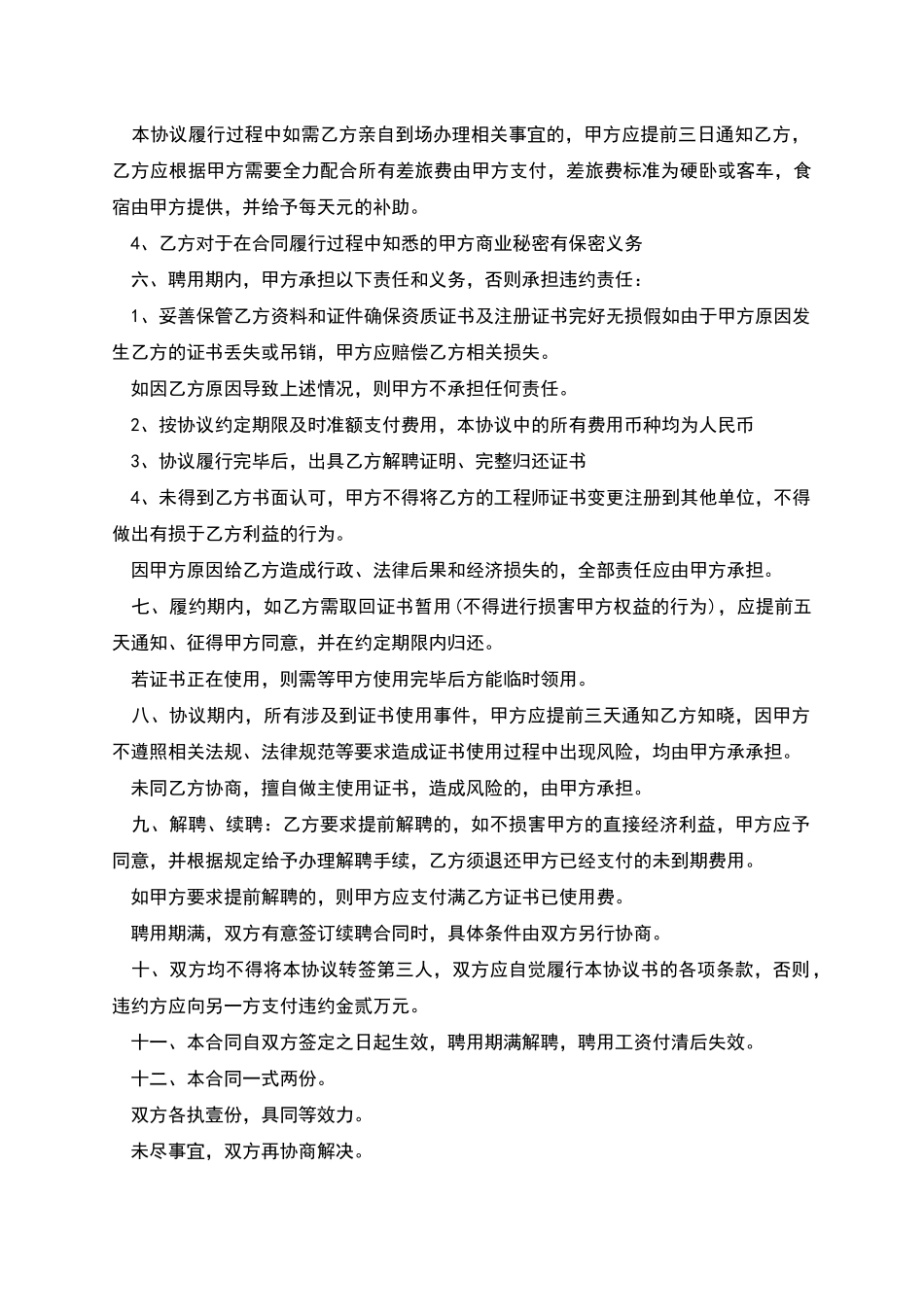 本协议履行过程中如需乙方亲自到场办理相关事宜的，甲方应提前三日通知乙方，乙方应根据甲方需要全力配合所有差旅费由甲方支付，差旅费标准为硬卧或客车，食宿由甲方提供，并给予每天元的补助。

4、乙方对于在合同履行过程中知悉的甲方商业秘密有保密义务

六、聘用期内，甲方承担以下责任和义务，否则承担违约责任：

1、妥善保管乙方资料和证件确保资质证书及注册证书完好无损假如由于甲方原因发生乙方的证书丢失或吊销，甲方应赔偿乙方相关损失。

如因乙方原因导致上述情况，则甲方不承担任何责任。

2、按协议约定期限及时准额支付费用，本协议中的所有费用币种均为人民币

3、协议履行完毕后，出具乙方解聘证明、完整归还证书

4、未得到乙方书面认可，甲方不得将乙方的工程师证书变更注册到其他单位，不得做出有损于乙方利益的行为。

因甲方原因给乙方造成行政、法律后果和经济损失的，全部责任应由甲方承担。

七、履约期内，如乙方需取回证书暂用（不得进行损害甲方权益的行为），应提前五天通知、征得甲方同意，并在约定期限内归还。

若证书正在使用，则需等甲方使用完毕后方能临时领用。

八、协议期内，所有涉及到证书使用事件，甲方应提前三天通知乙方知晓，因甲方不遵照相关法规、法律规范等要求造成证书使用过程中出现风险，均由甲方承承担。

未同乙方协商，擅自做主使用证书，造成风险的，由甲方承担。

九、解聘、续聘：乙方要求提前解聘的，如不损害甲方的直接经济利益，甲方应予同意，并根据规定给予办理解聘手续，乙方须退还甲方已经支付的未到期费用。

如甲方要求提前解聘的，则甲方应支付满乙方证书已使用费。

聘用期满，双方有意签订续聘合同时，具体条件由双方另行协商。

十、双方均不得将本协议转签第三人，双方应自觉履行本协议书的各项条款，否则，违约方应向另一方支付违约金贰万元。

十一、本合同自双方签定之日起生效，聘用期满解聘，聘用工资付清后失效。

十二、本合同一式两份。

双方各执壹份，具同等效力。

未尽事宜，双方再协商解决。